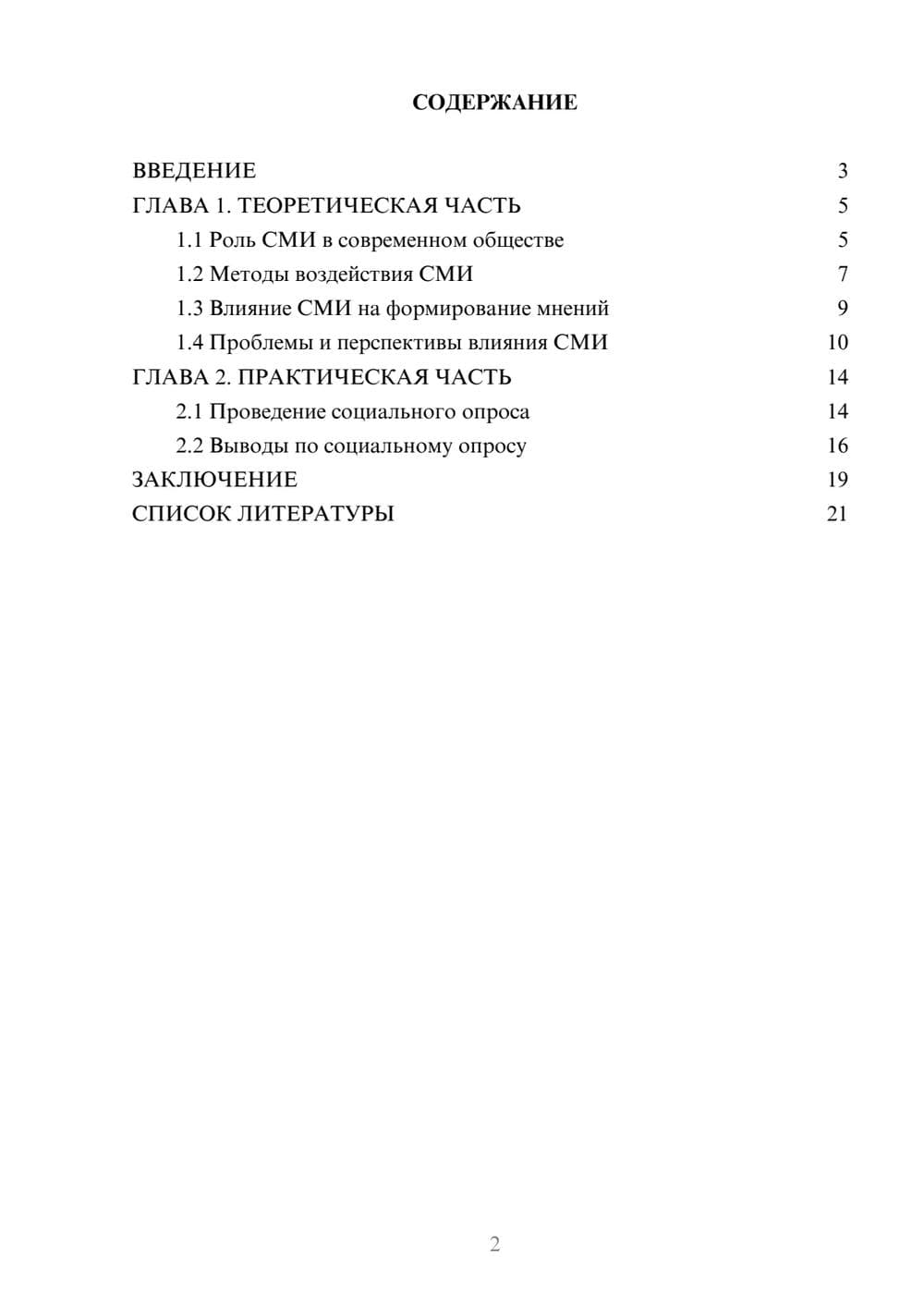 СОДЕРЖАНИЕ

ВВЕДЕНИЕ 3
ГЛАВА 1. ТЕОРЕТИЧЕСКАЯ ЧАСТЬ 5
1.1 Роль СМИ в современном обществе 5
1.2 Методы воздействия СМИ 7
1.3 Влияние СМИ на формирование мнений 9
1.4 Проблемы и перспективы влияния СМИ 10
ГЛАВА 2. ПРАКТИЧЕСКАЯ ЧАСТЬ 14
2.1 Проведение социального опроса 14
2.2 Выводы по социальному опросу 16
ЗАКЛЮЧЕНИЕ 19
СПИСОК ЛИТЕРАТУРЫ 21

2